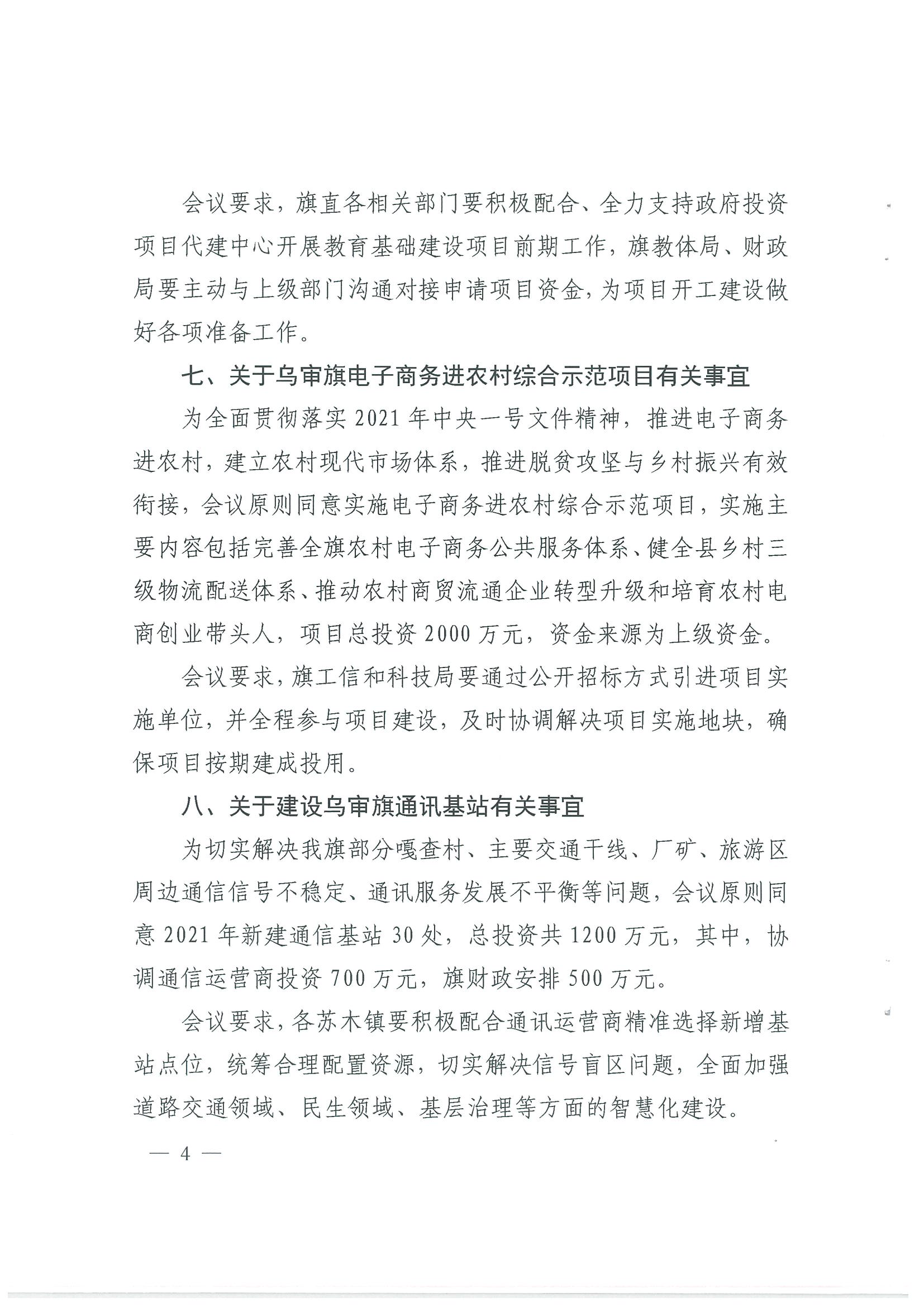 会议要求，旗直各相关部门要积极配合、全力支持政府投资项目代建中心开展教育基础建设项目前期工作，旗教体局、财政局要主动与上级部门沟通对接申请项目资金，为项目开工建设做好各项准备工作。

七、关于乌审旗电子商务进农村综合示范项目有关事宜

为全面贯彻落实2021年中央一号文件精神，推进电子商务进农村，建立农村现代市场体系，推进脱贫攻坚与乡村振兴有效衔接，会议原则同意实施电子商务进农村综合示范项目，实施主要内容包括完善全旗农村电子商务公共服务体系、健全县乡村三级物流配送体系、推动农村商贸流通企业转型升级和培育农村电商创业带头人，项目总投资2000万元，资金来源为上级资金。

会议要求，旗工信和科技局要通过公开招标方式引进项目实施单位，并全程参与项目建设，及时协调解决项目实施地块，确保项目按期建成投用。

八、关于建设乌审旗通讯基站有关事宜

为切实解决我旗部分嘎查村、主要交通干线、厂矿、旅游区周边通信信号不稳定、通讯服务发展不平衡等问题，会议原则同意2021年新建通信基站30处，总投资共1200万元，其中，协调通信运营商投资700万元，旗财政安排500万元。

会议要求，各苏木镇要积极配合通讯运营商精准选择新增基站点位，统筹合理配置资源，切实解决信号盲区问题，全面加强道路交通领域、民生领域、基层治理等方面的智慧化建设。

— 4 —